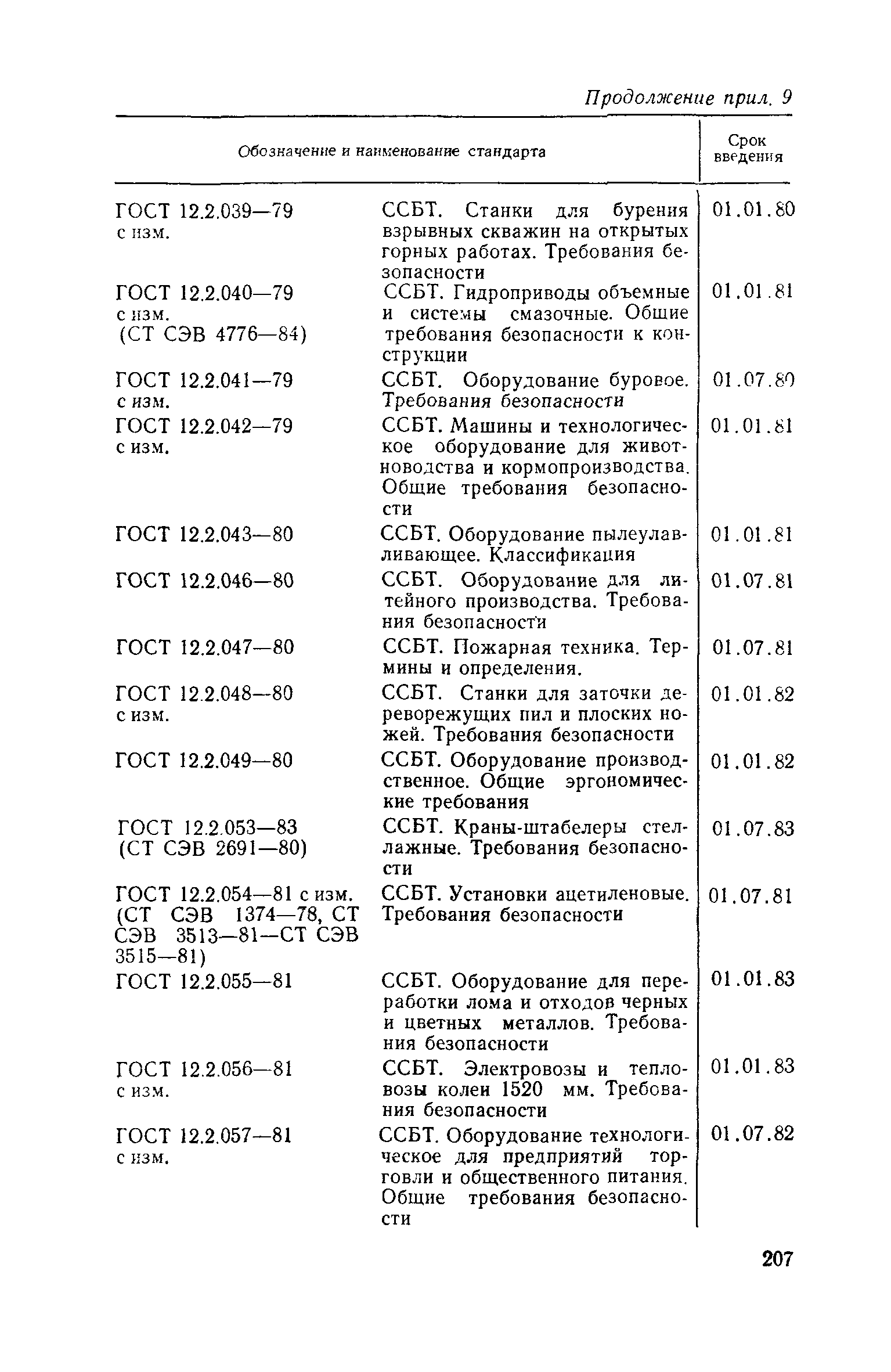 Продолжение прил. 9

| Обозначение и наименование стандарта | | Срок введения |
|---|---|---|
| ГОСТ 12.2.039—79 с изм. | ССБТ. Станки для бурения взрывных скважин на открытых горных работах. Требования безопасности | 01.01.80 |
| ГОСТ 12.2.040—79 с изм. (СТ СЭВ 4776—84) | ССБТ. Гидроприводы объемные и системы смазочные. Общие требования безопасности к конструкции | 01.01.81 |
| ГОСТ 12.2.041—79 с изм. | ССБТ. Оборудование буровое. Требования безопасности | 01.07.80 |
| ГОСТ 12.2.042—79 с изм. | ССБТ. Машины и технологическое оборудование для животноводства и кормопроизводства. Общие требования безопасности | 01.01.81 |
| ГОСТ 12.2.043—80 | ССБТ. Оборудование пылеулавливающее. Классификация | 01.01.81 |
| ГОСТ 12.2.046—80 | ССБТ. Оборудование для литейного производства. Требования безопасности | 01.07.81 |
| ГОСТ 12.2.047—80 | ССБТ. Пожарная техника. Термины и определения. | 01.07.81 |
| ГОСТ 12.2.048—80 с изм. | ССБТ. Станки для заточки дереворежущих пил и плоских ножей. Требования безопасности | 01.01.82 |
| ГОСТ 12.2.049—80 | ССБТ. Оборудование производственное. Общие эргономические требования | 01.01.82 |
| ГОСТ 12.2.053—83 (СТ СЭВ 2691—80) | ССБТ. Краны-штабелеры стеллажные. Требования безопасности | 01.07.83 |
| ГОСТ 12.2.054—81 с изм. (СТ СЭВ 1374—78, СТ СЭВ 3513—81—СТ СЭВ 3515—81) | ССБТ. Установки ацетиленовые. Требования безопасности | 01.07.81 |
| ГОСТ 12.2.055—81 | ССБТ. Оборудование для переработки лома и отходов черных и цветных металлов. Требования безопасности | 01.01.83 |
| ГОСТ 12.2.056—81 с изм. | ССБТ. Электровозы и тепловозы колеи 1520 мм. Требования безопасности | 01.01.83 |
| ГОСТ 12.2.057—81 с изм. | ССБТ. Оборудование технологическое для предприятий торговли и общественного питания. Общие требования безопасности | 01.07.82 |

207